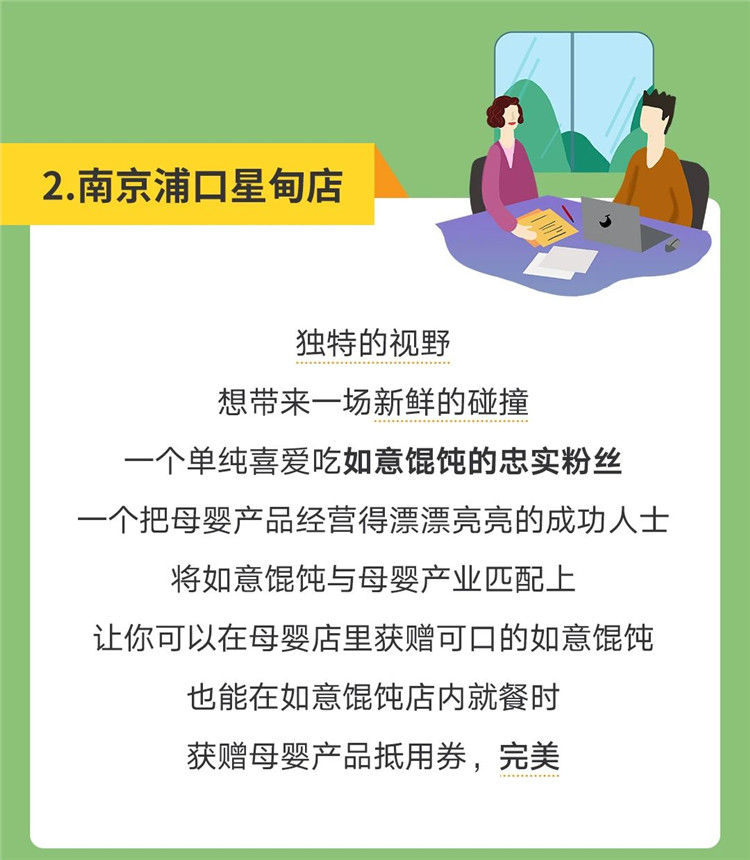 2.南京浦口星甸店

独特的视野

想带来一场新鲜的碰撞

一个单纯喜爱吃如意馄饨的忠实粉丝

一个把母婴产品经营得漂漂亮亮的成功人士

将如意馄饨与母婴产业匹配上

让你可以在母婴店里获赠可口的如意馄饨

也能在如意馄饨店内就餐时

获赠母婴产品抵用券，完美